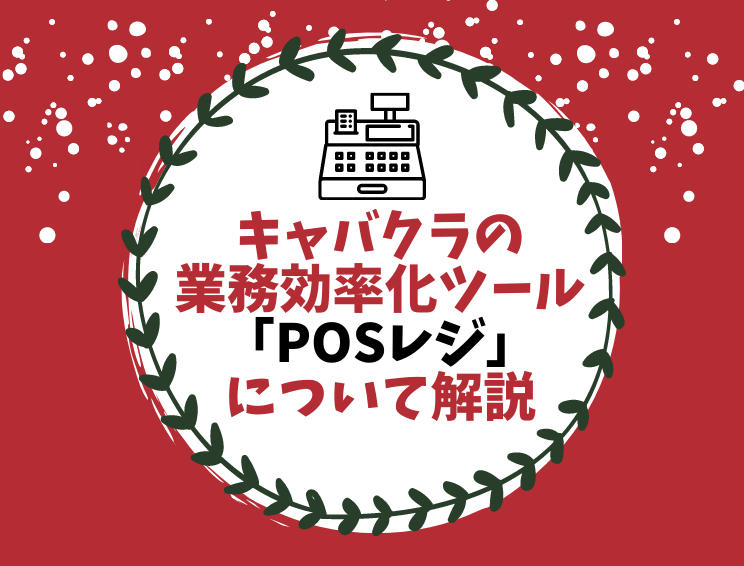 キャバクラの
業務効率化ツール
「POSレジ」
について解説